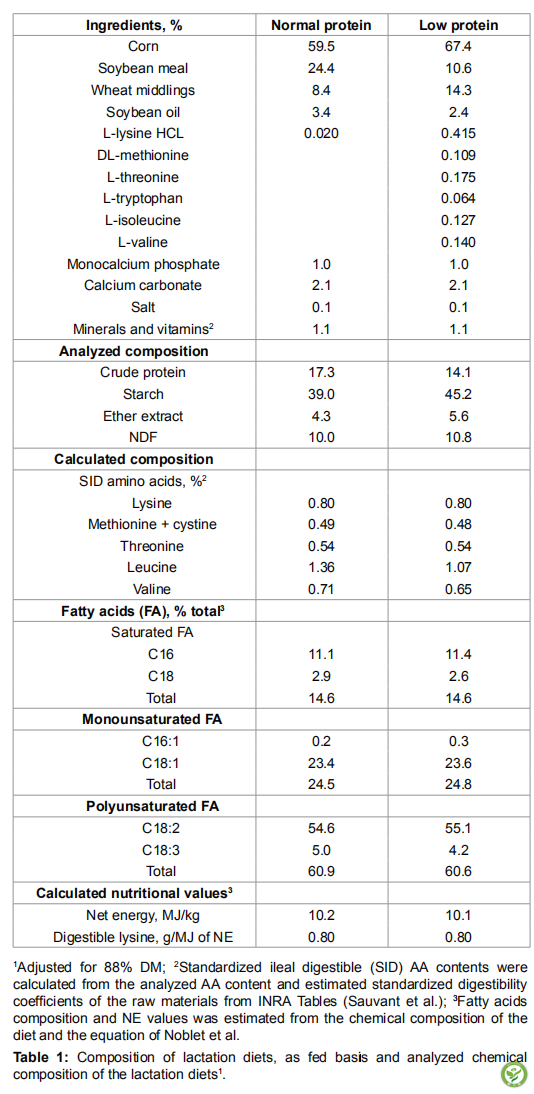 | Ingredients, % | Normal protein | Low protein |
|---|---|---|
| Corn | 59.5 | 67.4 |
| Soybean meal | 24.4 | 10.6 |
| Wheat middlings | 8.4 | 14.3 |
| Soybean oil | 3.4 | 2.4 |
| L-lysine HCL | 0.020 | 0.415 |
| DL-methionine | | 0.109 |
| L-threonine | | 0.175 |
| L-tryptophan | | 0.064 |
| L-isoleucine | | 0.127 |
| L-valine | | 0.140 |
| Monocalcium phosphate | 1.0 | 1.0 |
| Calcium carbonate | 2.1 | 2.1 |
| Salt | 0.1 | 0.1 |
| Minerals and vitamins$^2$ | 1.1 | 1.1 |
| **Analyzed composition** | | |
| Crude protein | 17.3 | 14.1 |
| Starch | 39.0 | 45.2 |
| Ether extract | 4.3 | 5.6 |
| NDF | 10.0 | 10.8 |
| **Calculated composition** | | |
| SID amino acids, %$^2$ | | |
| Lysine | 0.80 | 0.80 |
| Methionine + cystine | 0.49 | 0.48 |
| Threonine | 0.54 | 0.54 |
| Leucine | 1.36 | 1.07 |
| Valine | 0.71 | 0.65 |
| **Fatty acids (FA), % total$^3$** | | |
| Saturated FA | | |
| C16 | 11.1 | 11.4 |
| C18 | 2.9 | 2.6 |
| Total | 14.6 | 14.6 |
| **Monounsaturated FA** | | |
| C16:1 | 0.2 | 0.3 |
| C18:1 | 23.4 | 23.6 |
| Total | 24.5 | 24.8 |
| **Polyunsaturated FA** | | |
| C18:2 | 54.6 | 55.1 |
| C18:3 | 5.0 | 4.2 |
| Total | 60.9 | 60.6 |
| **Calculated nutritional values$^3$** | | |
| Net energy, MJ/kg | 10.2 | 10.1 |
| Digestible lysine, g/MJ of NE | 0.80 | 0.80 |

$^1$Adjusted for 88% DM; $^2$Standardized ileal digestible (SID) AA contents were calculated from the analyzed AA content and estimated standardized digestibility coefficients of the raw materials from INRA Tables (Sauvant et al.); $^3$Fatty acids composition and NE values was estimated from the chemical composition of the diet and the equation of Noblet et al.

**Table 1:** Composition of lactation diets, as fed basis and analyzed chemical composition of the lactation diets$^1$.